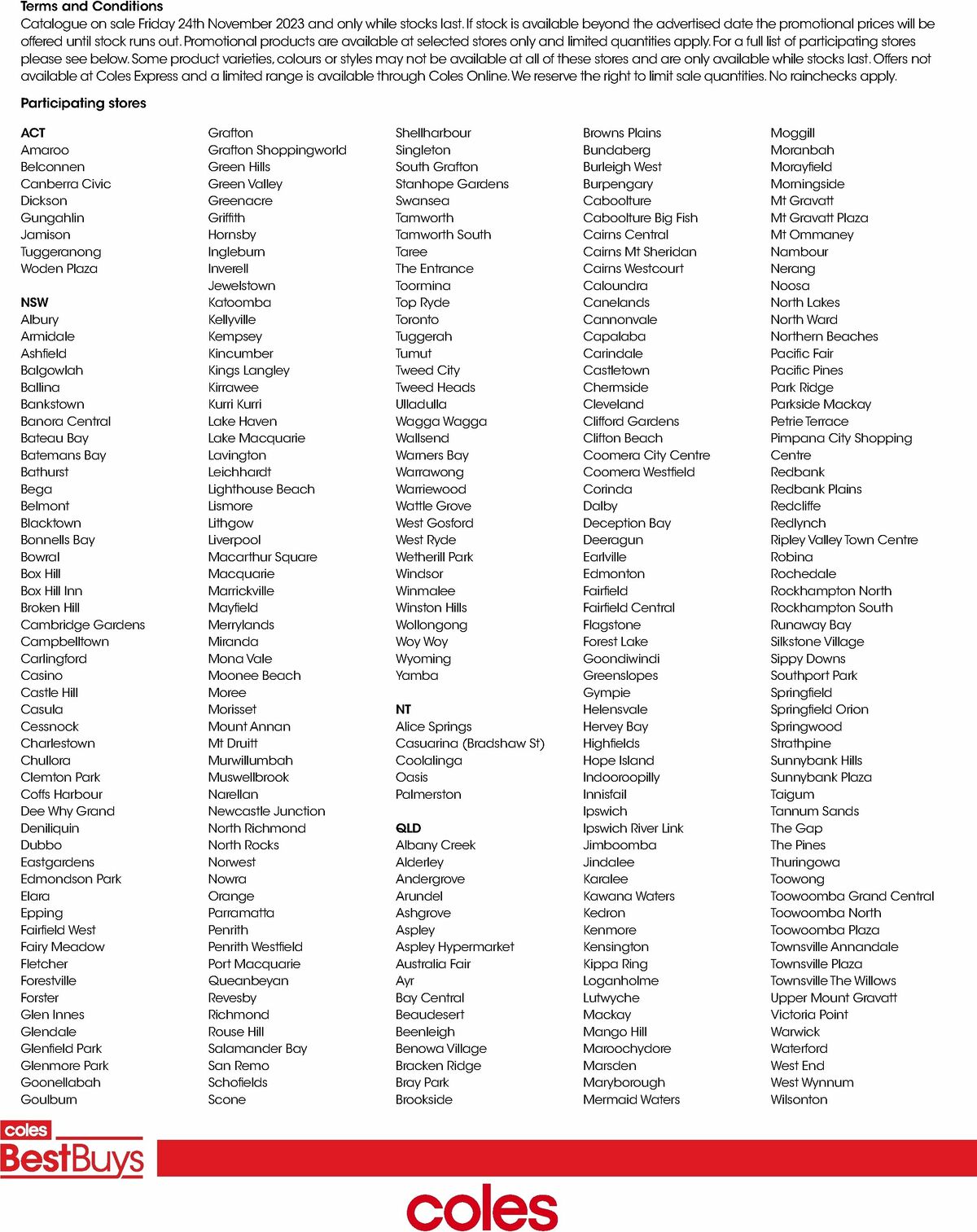 Terms and Conditions
Catalogue on sale Friday 24th November 2023 and only while stocks last. If stock is available beyond the advertised date the promotional prices will be offered until stock runs out. Promotional products are available at selected stores only and limited quantities apply. For a full list of participating stores please see below. Some product varieties, colours or styles may not be available at all of these stores and are only available while stocks last. Offers not available at Coles Express and a limited range is available through Coles Online. We reserve the right to limit sale quantities. No rainchecks apply.

Participating stores

ACT
Amaroo
Belconnen
Canberra Civic
Dickson
Gungahlin
Jamison
Tuggeranong
Woden Plaza

NSW
Albury
Armidale
Ashfield
Balgowlah
Ballina
Bankstown
Banora Central
Bateau Bay
Batemans Bay
Bathurst
Bega
Belmont
Blacktown
Bonnells Bay
Bowral
Box Hill
Box Hill Inn
Broken Hill
Cambridge Gardens
Campbelltown
Carlingford
Casino
Castle Hill
Casula
Cessnock
Charlestown
Chullora
Clemton Park
Coffs Harbour
Dee Why Grand
Deniliquin
Dubbo
Eastgardens
Edmondson Park
Elara
Epping
Fairfield West
Fairy Meadow
Fletcher
Forestville
Forster
Glen Innes
Glendale
Glenfield Park
Glenmore Park
Goonellabah
Goulburn
Grafton
Grafton Shoppingworld
Green Hills
Green Valley
Greenacre
Griffith
Hornsby
Ingleburn
Inverell
Jewelstown
Katoomba
Kellyville
Kempsey
Kincumber
Kings Langley
Kirrawee
Kurri Kurri
Lake Haven
Lake Macquarie
Lavington
Leichhardt
Lighthouse Beach
Lismore
Lithgow
Liverpool
Macarthur Square
Macquarie
Marrickville
Mayfield
Merrylands
Miranda
Mona Vale
Moonee Beach
Moree
Morisset
Mount Annan
Mt Druitt
Murwillumbah
Muswellbrook
Narellan
Newcastle Junction
North Richmond
North Rocks
Norwest
Nowra
Orange
Parramatta
Penrith
Penrith Westfield
Port Macquarie
Queanbeyan
Revesby
Richmond
Rouse Hill
Salamander Bay
San Remo
Schofields
Scone
Shellharbour
Singleton
South Grafton
Stanhope Gardens
Swansea
Tamworth
Tamworth South
Taree
The Entrance
Toormina
Top Ryde
Toronto
Tuggerah
Tumut
Tweed City
Tweed Heads
Ulladulla
Wagga Wagga
Wallsend
Warners Bay
Warrawong
Warriewood
Wattle Grove
West Gosford
West Ryde
Wetherill Park
Windsor
Winmalee
Winston Hills
Wollongong
Woy Woy
Wyoming
Yamba

NT
Alice Springs
Casuarina (Bradshaw St)
Coolalinga
Oasis
Palmerston

QLD
Albany Creek
Alderley
Andergrove
Arundel
Ashgrove
Aspley
Aspley Hypermarket
Australia Fair
Ayr
Bay Central
Beaudesert
Beenleigh
Benowa Village
Bracken Ridge
Bray Park
Brookside
Browns Plains
Bundaberg
Burleigh West
Burpengary
Caboolture
Caboolture Big Fish
Cairns Central
Cairns Mt Sheridan
Cairns Westcourt
Caloundra
Canelands
Cannonvale
Capalaba
Carindale
Castletown
Chermside
Cleveland
Clifford Gardens
Clifton Beach
Coomera City Centre
Coomera Westfield
Corinda
Dalby
Deception Bay
Deeragun
Earlville
Edmonton
Fairfield
Fairfield Central
Flagstone
Forest Lake
Goondiwindi
Greenslopes
Gympie
Helensvale
Hervey Bay
Highfields
Hope Island
Indooroopilly
Innisfail
Ipswich
Ipswich River Link
Jimboomba
Jindalee
Karalee
Kawana Waters
Kedron
Kenmore
Kensington
Kippa Ring
Loganholme
Lutwyche
Mackay
Mango Hill
Maroochydore
Marsden
Maryborough
Mermaid Waters
Moggill
Moranbah
Morayfield
Morningside
Mt Gravatt
Mt Gravatt Plaza
Mt Ommaney
Nambour
Nerang
Noosa
North Lakes
North Ward
Northern Beaches
Pacific Fair
Pacific Pines
Park Ridge
Parkside Mackay
Petrie Terrace
Pimpana City Shopping Centre
Redbank
Redbank Plains
Redcliffe
Redlynch
Ripley Valley Town Centre
Robina
Rochedale
Rockhampton North
Rockhampton South
Runaway Bay
Silkstone Village
Sippy Downs
Southport Park
Springfield
Springfield Orion
Springwood
Strathpine
Sunnybank Hills
Sunnybank Plaza
Taigum
Tannum Sands
The Gap
The Pines
Thuringowa
Toowong
Toowoomba Grand Central
Toowoomba North
Toowoomba Plaza
Townsville Annandale
Townsville Plaza
Townsville The Willows
Upper Mount Gravatt
Victoria Point
Warwick
Waterford
West End
West Wynnum
Wilsonton

coles
BestBuys
coles